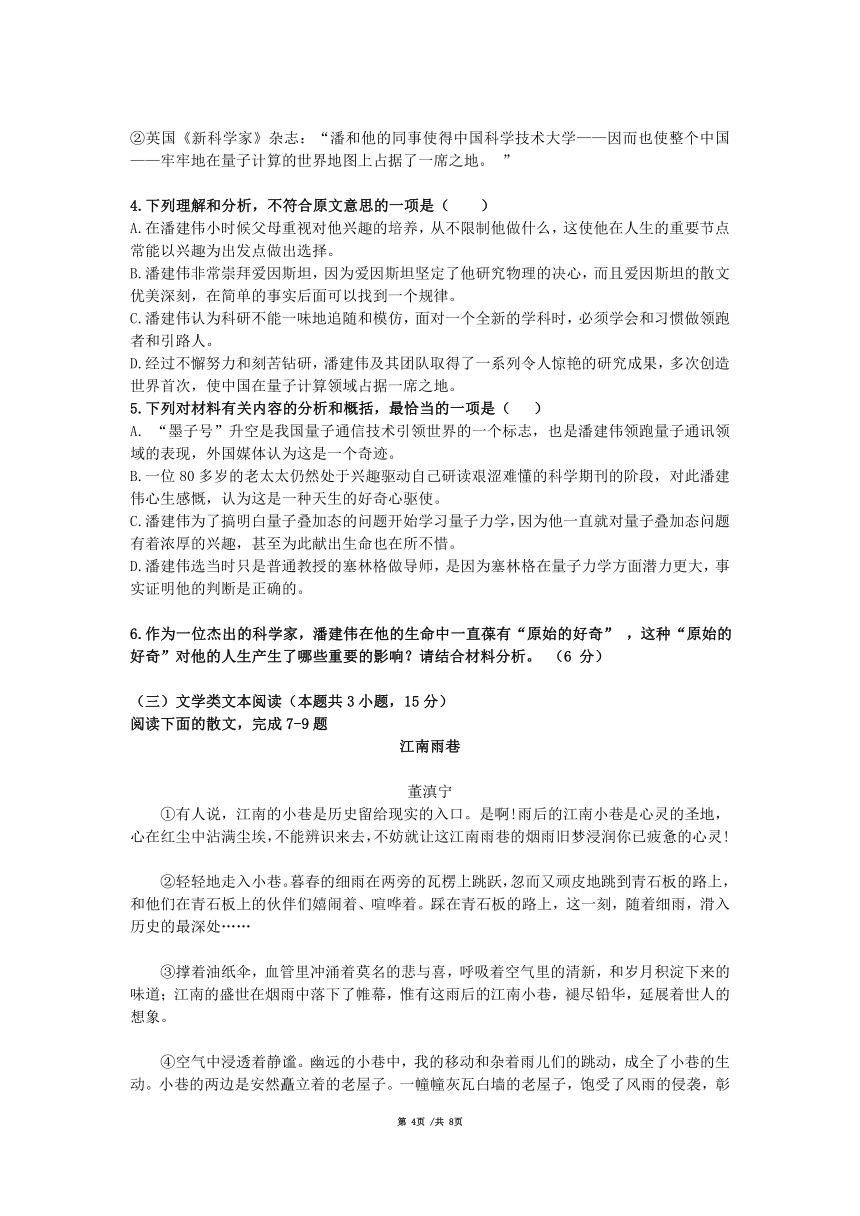 ②英国《新科学家》杂志：“潘和他的同事使得中国科学技术大学——因而也使整个中国——牢牢地在量子计算的世界地图上占据了一席之地。 ”

4.下列理解和分析，不符合原文意思的一项是（　　）
A.在潘建伟小时候父母重视对他兴趣的培养，从不限制他做什么，这使他在人生的重要节点常能以兴趣为出发点做出选择。
B.潘建伟非常崇拜爱因斯坦，因为爱因斯坦坚定了他研究物理的决心，而且爱因斯坦的散文优美深刻，在简单的事实后面可以找到一个规律。
C.潘建伟认为科研不能一味地追随和模仿，面对一个全新的学科时，必须学会和习惯做领跑者和引路人。
D.经过不懈努力和刻苦钻研，潘建伟及其团队取得了一系列令人惊艳的研究成果，多次创造世界首次，使中国在量子计算领域占据一席之地。
5.下列对材料有关内容的分析和概括，最恰当的一项是（　　）
A. “墨子号”升空是我国量子通信技术引领世界的一个标志，也是潘建伟领跑量子通讯领域的表现，外国媒体认为这是一个奇迹。
B.一位 80 多岁的老太太仍然处于兴趣驱动自己研读艰涩难懂的科学期刊的阶段，对此潘建伟心生感慨，认为这是一种天生的好奇心驱使。
C.潘建伟为了搞明白量子叠加态的问题开始学习量子力学，因为他一直就对量子叠加态问题有着浓厚的兴趣，甚至为此献出生命也在所不惜。
D.潘建伟选当时只是普通教授的塞林格做导师，是因为塞林格在量子力学方面潜力更大，事实证明他的判断是正确的。

6.作为一位杰出的科学家，潘建伟在他的生命中一直葆有“原始的好奇” ，这种“原始的好奇”对他的人生产生了哪些重要的影响？请结合材料分析。 （6 分）

（三）文学类文本阅读（本题共 3 小题，15 分）
阅读下面的散文，完成 7-9 题
江南雨巷

董滇宁
①有人说，江南的小巷是历史留给现实的入口。是啊!雨后的江南小巷是心灵的圣地，心在红尘中沾满尘埃，不能辨识来去，不妨就让这江南雨巷的烟雨旧梦浸润你已疲惫的心灵!

②轻轻地走入小巷。暮春的细雨在两旁的瓦楞上跳跃，忽而又顽皮地跳到青石板的路上，和他们在青石板上的伙伴们嬉闹着、喧哗着。踩在青石板的路上，这一刻，随着细雨，滑入历史的最深处……

③撑着油纸伞，血管里冲涌着莫名的悲与喜，呼吸着空气里的清新，和岁月积淀下来的味道；江南的盛世在烟雨中落下了帷幕，惟有这雨后的江南小巷，褪尽铅华，延展着世人的想象。

④空气中浸透着静谧。幽远的小巷中，我的移动和杂着雨儿们的跳动，成全了小巷的生动。小巷的两边是安然矗立着的老屋子。一幢幢灰瓦白墙的老屋子，饱受了风雨的侵袭，彰

第 4页 /共 8页